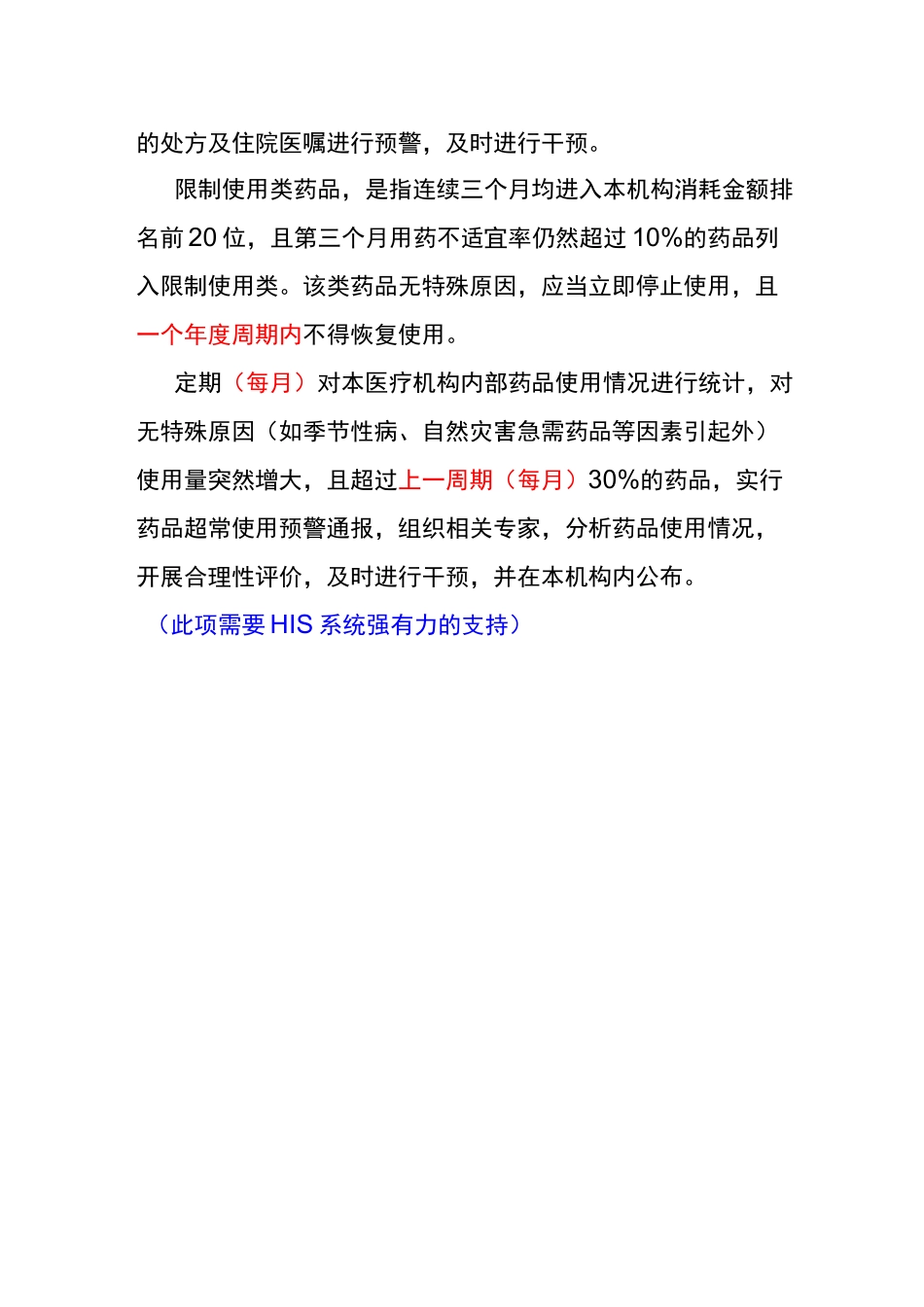 的处方及住院医嘱进行预警，及时进行干预。

限制使用类药品，是指连续三个月均进入本机构消耗金额排名前20位，且第三个月用药不适宜率仍然超过10%的药品列入限制使用类。该类药品无特殊原因，应当立即停止使用，且一个年度周期内不得恢复使用。

定期（每月）对本医疗机构内部药品使用情况进行统计，对无特殊原因（如季节性病、自然灾害急需药品等因素引起外）使用量突然增大，且超过上一周期（每月）30%的药品，实行药品超常使用预警通报，组织相关专家，分析药品使用情况，开展合理性评价，及时进行干预，并在本机构内公布。

（此项需要HIS系统强有力的支持）